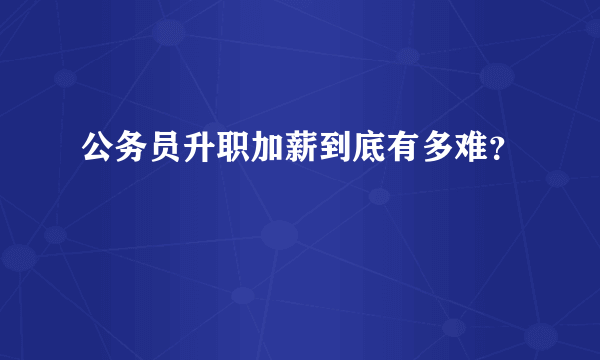 公务员升职加薪到底有多难？